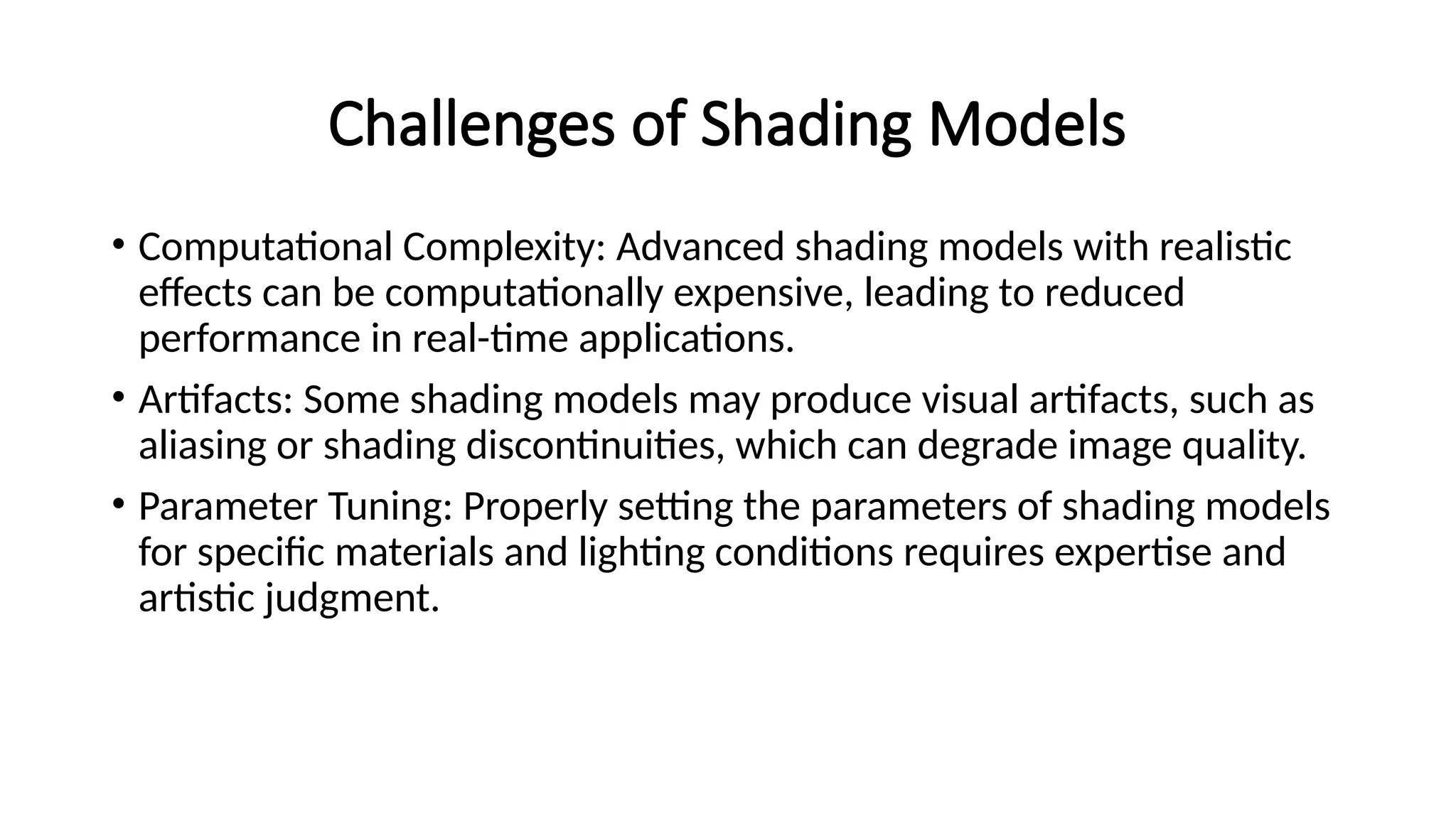 Challenges of Shading Models

• Computational Complexity: Advanced shading models with realistic effects can be computationally expensive, leading to reduced performance in real-time applications.

• Artifacts: Some shading models may produce visual artifacts, such as aliasing or shading discontinuities, which can degrade image quality.

• Parameter Tuning: Properly setting the parameters of shading models for specific materials and lighting conditions requires expertise and artistic judgment.